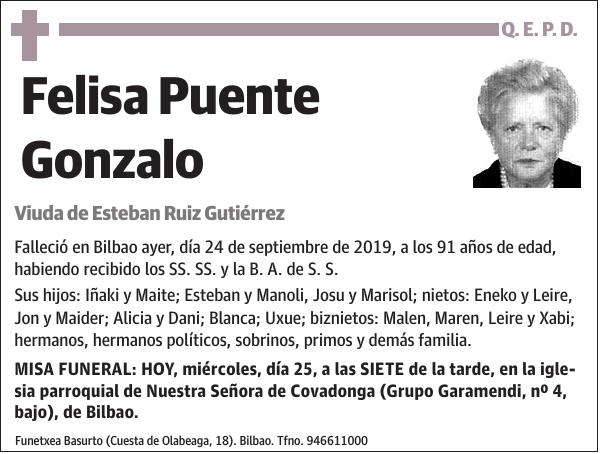 Q. E. P. D.

Felisa Puente Gonzalo

Viuda de Esteban Ruiz Gutiérrez

Falleció en Bilbao ayer, día 24 de septiembre de 2019, a los 91 años de edad, habiendo recibido los SS. SS. y la B. A. de S. S.

Sus hijos: Iñaki y Maite; Esteban y Manoli, Josu y Marisol; nietos: Eneko y Leire, Jon y Maider; Alicia y Dani; Blanca; Uxue; biznietos: Malen, Maren, Leire y Xabi; hermanos, hermanos políticos, sobrinos, primos y demás familia.

MISA FUNERAL: HOY, miércoles, día 25, a las SIETE de la tarde, en la iglesia parroquial de Nuestra Señora de Covadonga (Grupo Garamendi, nº 4, bajo), de Bilbao.

Funetxea Basurto (Cuesta de Olabeaga, 18). Bilbao. Tfno. 946611000